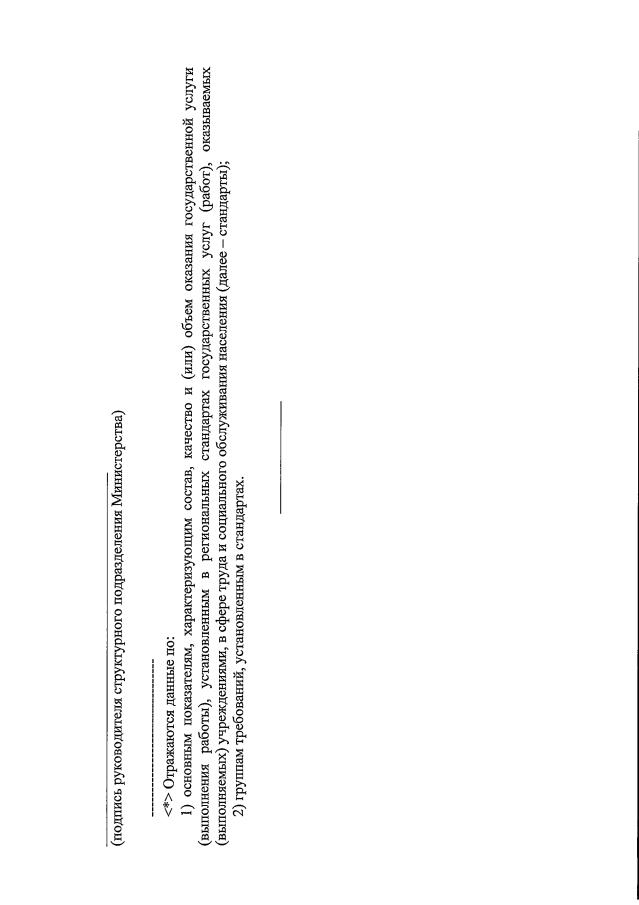 (подпись руководителя структурного подразделения Министерства)

<*> Отражаются данные по:

1) основным показателям, характеризующим состав, качество и (или) объем оказания государственной услуги (выполнения работы), установленным в региональных стандартах государственных услуг (работ), оказываемых (выполняемых) учреждениями, в сфере труда и социального обслуживания населения (далее – стандарты);

2) группам требований, установленным в стандартах.